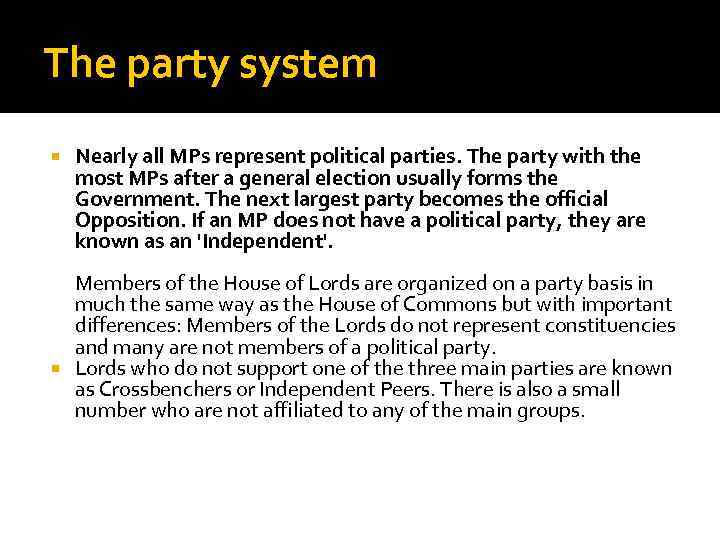 The party system

Nearly all MPs represent political parties. The party with the most MPs after a general election usually forms the Government. The next largest party becomes the official Opposition. If an MP does not have a political party, they are known as an 'Independent'.

Members of the House of Lords are organized on a party basis in much the same way as the House of Commons but with important differences: Members of the Lords do not represent constituencies and many are not members of a political party.

Lords who do not support one of the three main parties are known as Crossbenchers or Independent Peers. There is also a small number who are not affiliated to any of the main groups.